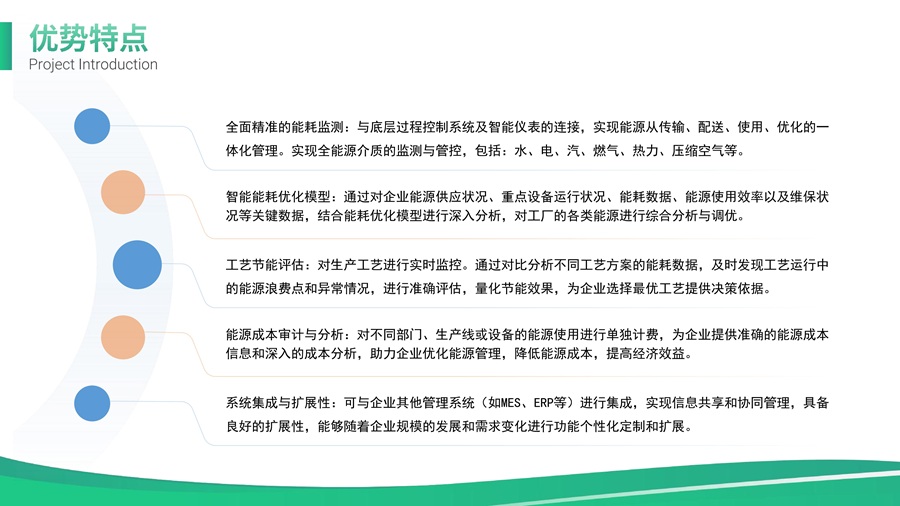 优势特点
Project Introduction

全面精准的能耗监测：与底层过程控制系统及智能仪表的连接，实现能源从传输、配送、使用、优化的一体化管理。实现全能源介质的监测与管控，包括：水、电、汽、燃气、热力、压缩空气等。

智能能耗优化模型：通过对企业能源供应状况、重点设备运行状况、能耗数据、能源使用效率以及维保状况等关键数据，结合能耗优化模型进行深入分析，对工厂的各类能源进行综合分析与调优。

工艺节能评估：对生产工艺进行实时监控。通过对比分析不同工艺方案的能耗数据，及时发现工艺运行中的能源浪费点和异常情况，进行准确评估，量化节能效果，为企业选择最优工艺提供决策依据。

能源成本审计与分析：对不同部门、生产线或设备的能源使用进行单独计费，为企业提供准确的能源成本信息和深入的成本分析，助力企业优化能源管理，降低能源成本，提高经济效益。

系统集成与扩展性：可与企业其他管理系统（如MES、ERP等）进行集成，实现信息共享和协同管理，具备良好的扩展性，能够随着企业规模的发展和需求变化进行功能个性化定制和扩展。